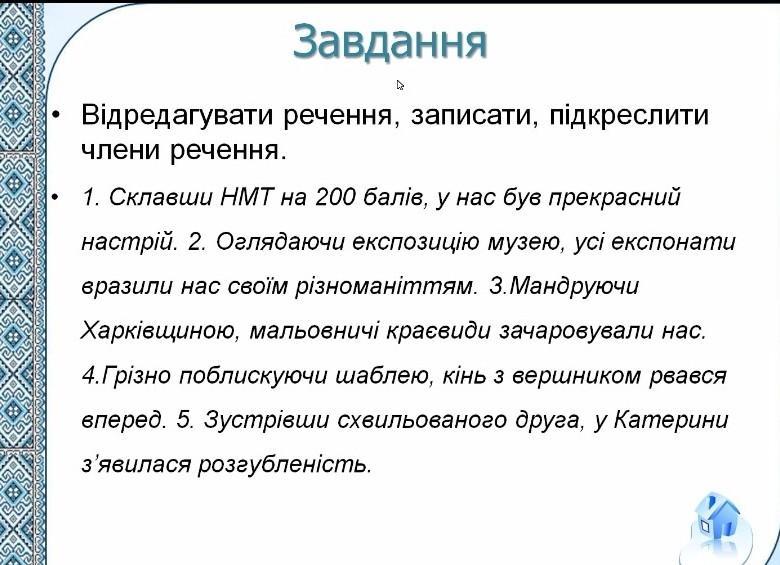 Завдання

• Відредагувати речення, записати, підкреслити члени речення.

• 1. Склавши НМТ на 200 балів, у нас був прекрасний настрій. 2. Оглядаючи експозицію музею, усі експонати вразили нас своїм різноманіттям. 3.Мандруючи Харківщиною, мальовничі краєвиди зачаровували нас. 4.Грізно поблискуючи шаблею, кінь з вершником рвався вперед. 5. Зустрівши схвильованого друга, у Катерини з'явилася розгубленість.